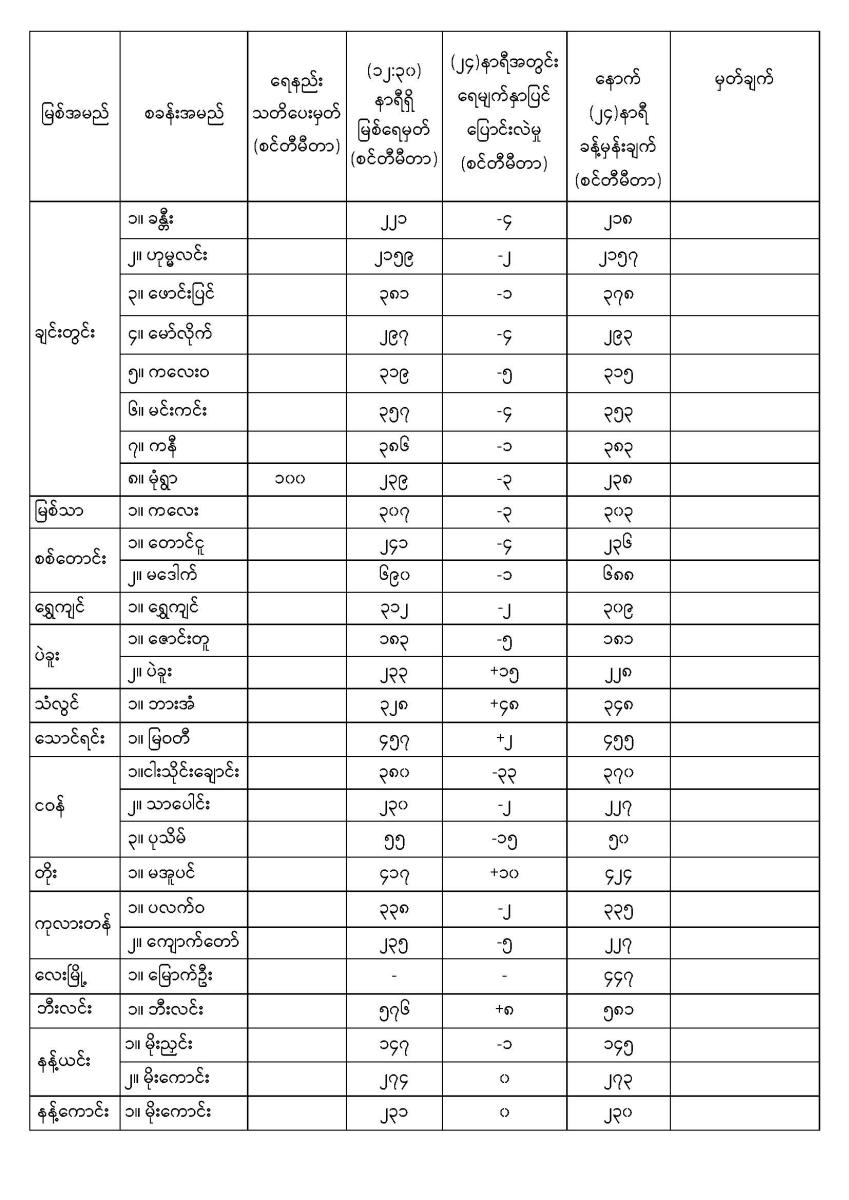 | မြစ်အမည် | စခန်းအမည် | ရေနည်း သတိပေးမှတ် (စင်တီမီတာ) | (၁၂:၃၀) နာရီရှိ မြစ်ရေမှတ် (စင်တီမီတာ) | (၂၄)နာရီအတွင်း ရေမျက်နှာပြင် ပြောင်းလဲမှု (စင်တီမီတာ) | နောက် (၂၄)နာရီ ခန့်မှန်းချက် (စင်တီမီတာ) | မှတ်ချက် |
|---|---|---|---|---|---|---|
| ချင်းတွင်း | ၁။ ခန္တီး | | ၂၂၁ | -၄ | ၂၁၈ | |
| | ၂။ ဟုမ္မလင်း | | ၂၁၅၉ | -၂ | ၂၁၅၇ | |
| | ၃။ ဖောင်းပြင် | | ၃၈၁ | -၁ | ၃၇၈ | |
| | ၄။ မော်လိုက် | | ၂၉၇ | -၄ | ၂၉၃ | |
| | ၅။ ကလေးဝ | | ၃၁၉ | -၅ | ၃၁၅ | |
| | ၆။ မင်းကင်း | | ၃၅၇ | -၄ | ၃၅၃ | |
| | ၇။ ကနီ | | ၃၈၆ | -၁ | ၃၈၃ | |
| | ၈။ မုံရွာ | ၁၀၀ | ၂၃၉ | -၃ | ၂၃၈ | |
| မြစ်သာ | ၁။ ကလေး | | ၃၀၇ | -၃ | ၃၀၃ | |
| စစ်တောင်း | ၁။ တောင်ငူ | | ၂၄၁ | -၄ | ၂၃၆ | |
| | ၂။ မဒေါက် | | ၆၉၀ | -၁ | ၆၈၈ | |
| ရွှေကျင် | ၁။ ရွှေကျင် | | ၃၁၂ | -၂ | ၃၀၉ | |
| ပဲခူး | ၁။ ဇောင်းတူ | | ၁၈၃ | -၅ | ၁၈၁ | |
| | ၂။ ပဲခူး | | ၂၃၃ | +၁၅ | ၂၂၈ | |
| သံလွင် | ၁။ ဘားအံ | | ၃၂၈ | +၄၈ | ၃၄၈ | |
| သောင်ရင်း | ၁။ မြဝတီ | | ၄၅၇ | +၂ | ၄၅၅ | |
| ငဝန် | ၁။ငါးသိုင်းချောင်း | | ၃၈၀ | -၃၃ | ၃၇၀ | |
| | ၂။ သာပေါင်း | | ၂၃၀ | -၂ | ၂၂၇ | |
| | ၃။ ပုသိမ် | | ၅၅ | -၁၅ | ၅၀ | |
| တိုး | ၁။ မအူပင် | | ၄၁၇ | +၁၀ | ၄၂၄ | |
| ကုလားတန် | ၁။ ပလက်ဝ | | ၃၃၈ | -၂ | ၃၃၅ | |
| | ၂။ ကျောက်တော် | | ၂၃၅ | -၅ | ၂၂၇ | |
| လေးမြို့ | ၁။ မြောက်ဦး | | - | - | ၄၄၇ | |
| ဘီးလင်း | ၁။ ဘီးလင်း | | ၅၇၆ | +၈ | ၅၈၁ | |
| နန့်ယင်း | ၁။ မိုးညှင်း | | ၁၄၇ | -၁ | ၁၄၅ | |
| | ၂။ မိုးကောင်း | | ၂၇၄ | ၀ | ၂၇၃ | |
| နန့်ကောင်း | ၁။ မိုးကောင်း | | ၂၃၁ | ၀ | ၂၃၀ | |